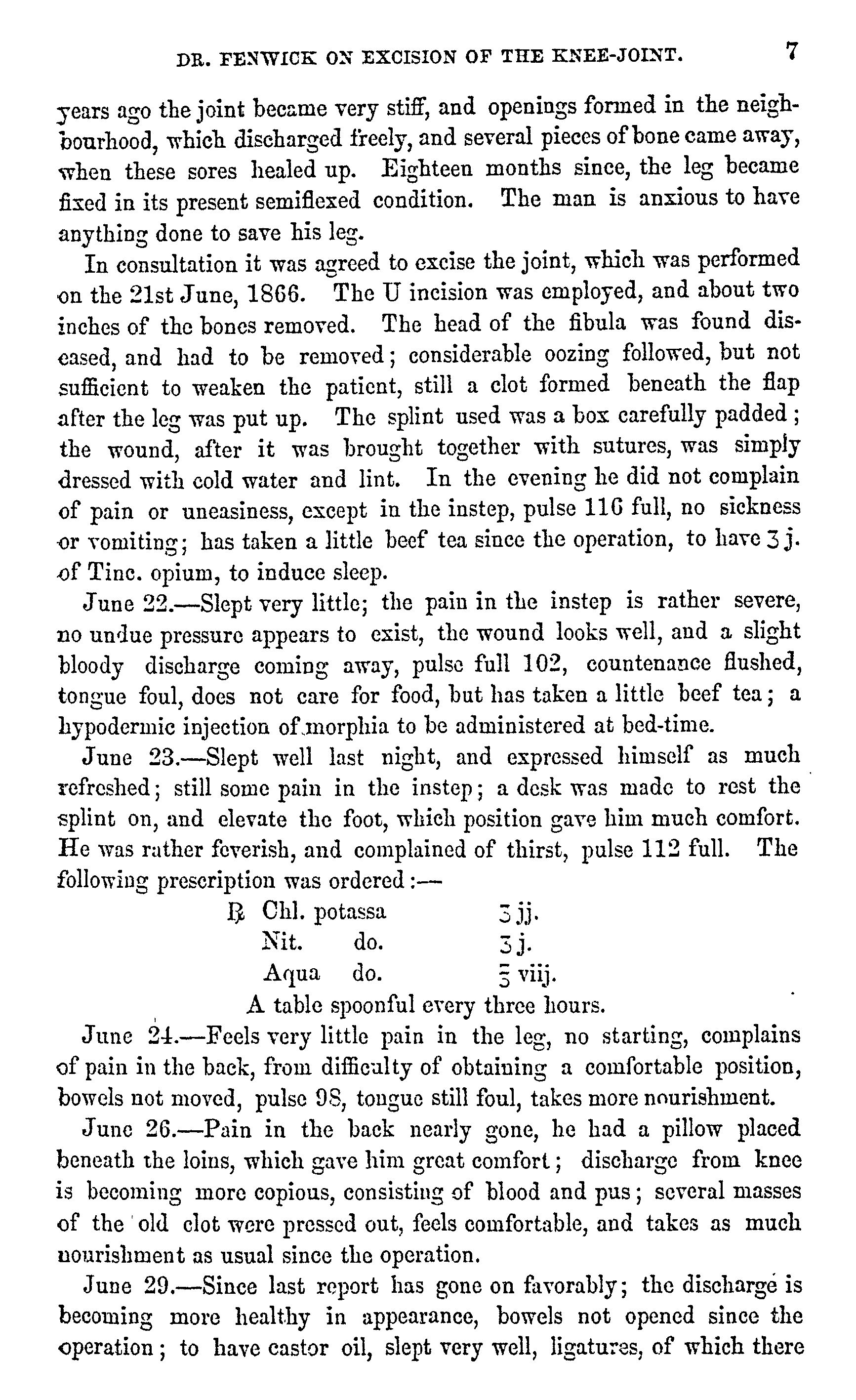 DR. FENWICK ON EXCISION OF THE KNEE-JOINT. 7

years ago the joint became very stiff, and openings formed in the neighbourhood, which discharged freely, and several pieces of bone came away, when these sores healed up. Eighteen months since, the leg became fixed in its present semiflexed condition. The man is anxious to have anything done to save his leg.

In consultation it was agreed to excise the joint, which was performed on the 21st June, 1866. The U incision was employed, and about two inches of the bones removed. The head of the fibula was found diseased, and had to be removed; considerable oozing followed, but not sufficient to weaken the patient, still a clot formed beneath the flap after the leg was put up. The splint used was a box carefully padded; the wound, after it was brought together with sutures, was simply dressed with cold water and lint. In the evening he did not complain of pain or uneasiness, except in the instep, pulse 116 full, no sickness or vomiting; has taken a little beef tea since the operation, to have ʒ j. of Tinc. opium, to induce sleep.

June 22.—Slept very little; the pain in the instep is rather severe, no undue pressure appears to exist, the wound looks well, and a slight bloody discharge coming away, pulse full 102, countenance flushed, tongue foul, does not care for food, but has taken a little beef tea; a hypodermic injection of morphia to be administered at bed-time.

June 23.—Slept well last night, and expressed himself as much refreshed; still some pain in the instep; a desk was made to rest the splint on, and elevate the foot, which position gave him much comfort. He was rather feverish, and complained of thirst, pulse 112 full. The following prescription was ordered:—

℞ Chl. potassa ʒ jj.
Nit. do. ʒ j.
Aqua do. ℥ viij.
A table spoonful every three hours.

June 24.—Feels very little pain in the leg, no starting, complains of pain in the back, from difficulty of obtaining a comfortable position, bowels not moved, pulse 98, tongue still foul, takes more nourishment.

June 26.—Pain in the back nearly gone, he had a pillow placed beneath the loins, which gave him great comfort; discharge from knee is becoming more copious, consisting of blood and pus; several masses of the old clot were pressed out, feels comfortable, and takes as much nourishment as usual since the operation.

June 29.—Since last report has gone on favorably; the discharge is becoming more healthy in appearance, bowels not opened since the operation; to have castor oil, slept very well, ligatures, of which there